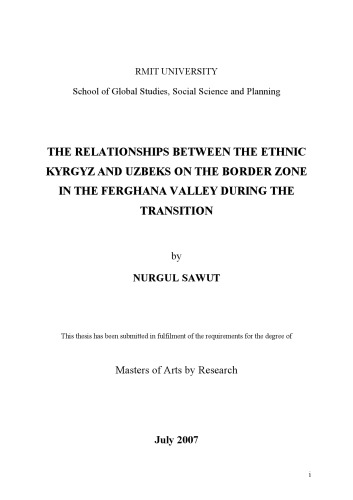 RMIT UNIVERSITY

School of Global Studies, Social Science and Planning

THE RELATIONSHIPS BETWEEN THE ETHNIC KYRGYZ AND UZBEKS ON THE BORDER ZONE IN THE FERGHANA VALLEY DURING THE TRANSITION

by

NURGUL SAWUT

This thesis has been submitted in fulfilment of the requirements for the degree of

Masters of Arts by Research

July 2007

i